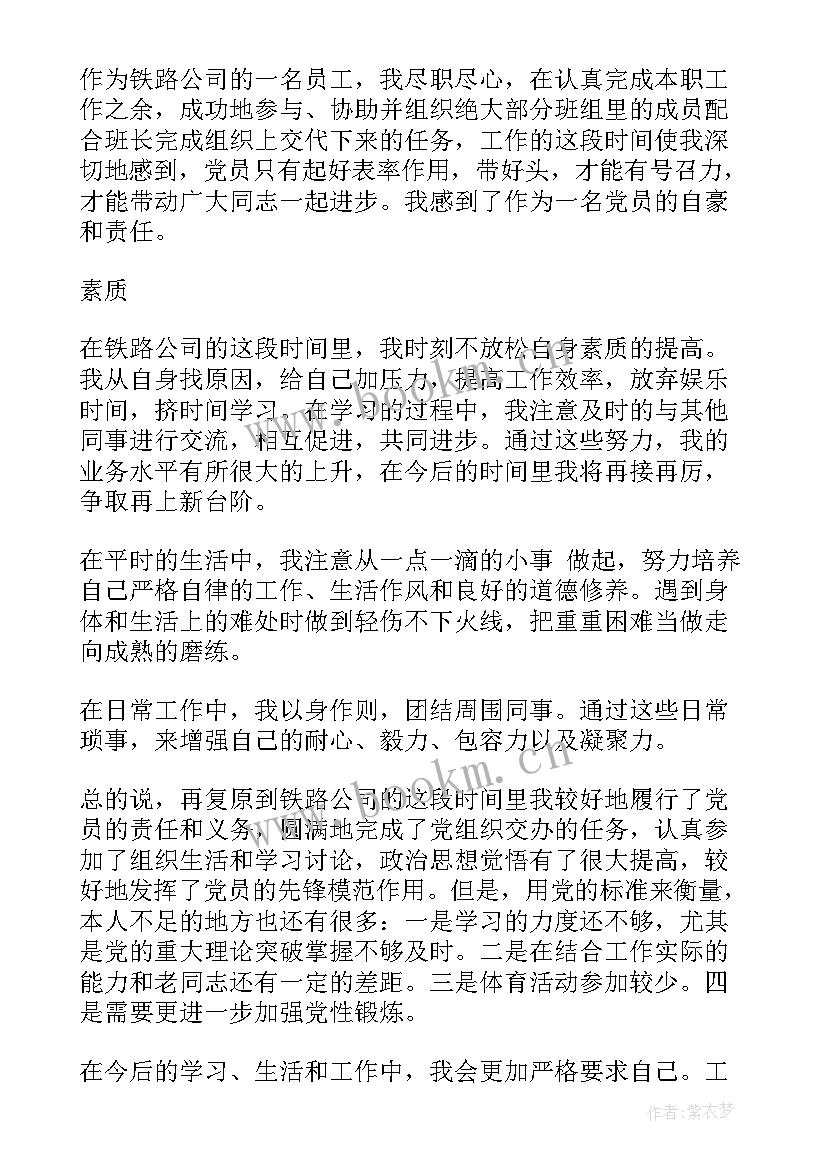 作为铁路公司的一名员工，我尽职尽心，在认真完成本职工作之余，成功地参与、协助并组织绝大部分班组里的成员配合班长完成组织上交代下来的任务，工作的这段时间使我深切地感到，党员只有起好表率作用，带好头，才能有号召力，才能带动广大同志一起进步。我感到了作为一名党员的自豪和责任。

素质

在铁路公司的这段时间里，我时刻不放松自身素质的提高。我从自身找原因，给自己加压力，提高工作效率，放弃娱乐时间，挤时间学习。在学习的过程中，我注意及时的与其他同事进行交流，相互促进，共同进步。通过这些努力，我的业务水平有所很大的上升，在今后的时间里我将再接再厉，争取再上新台阶。

在平时的生活中，我注意从一点一滴的小事 做起，努力培养自己严格自律的工作、生活作风和良好的道德修养。遇到身体和生活上的难处时做到轻伤不下火线，把重重困难当做走向成熟的磨练。

在日常工作中，我以身作则，团结周围同事。通过这些日常琐事，来增强自己的耐心、毅力、包容力以及凝聚力。

总的说，再复原到铁路公司的这段时间里我较好地履行了党员的责任和义务，圆满地完成了党组织交办的任务，认真参加了组织生活和学习讨论，政治思想觉悟有了很大提高，较好地发挥了党员的先锋模范作用。但是，用党的标准来衡量，本人不足的地方也还有很多：一是学习的力度还不够，尤其是党的重大理论突破掌握不够及时。二是在结合工作实际的能力和老同志还有一定的差距。三是体育活动参加较少。四是需要更进一步加强党性锻炼。

在今后的学习、生活和工作中，我会更加严格要求自己。工

www.bookm.cn

作者：紫衣梦